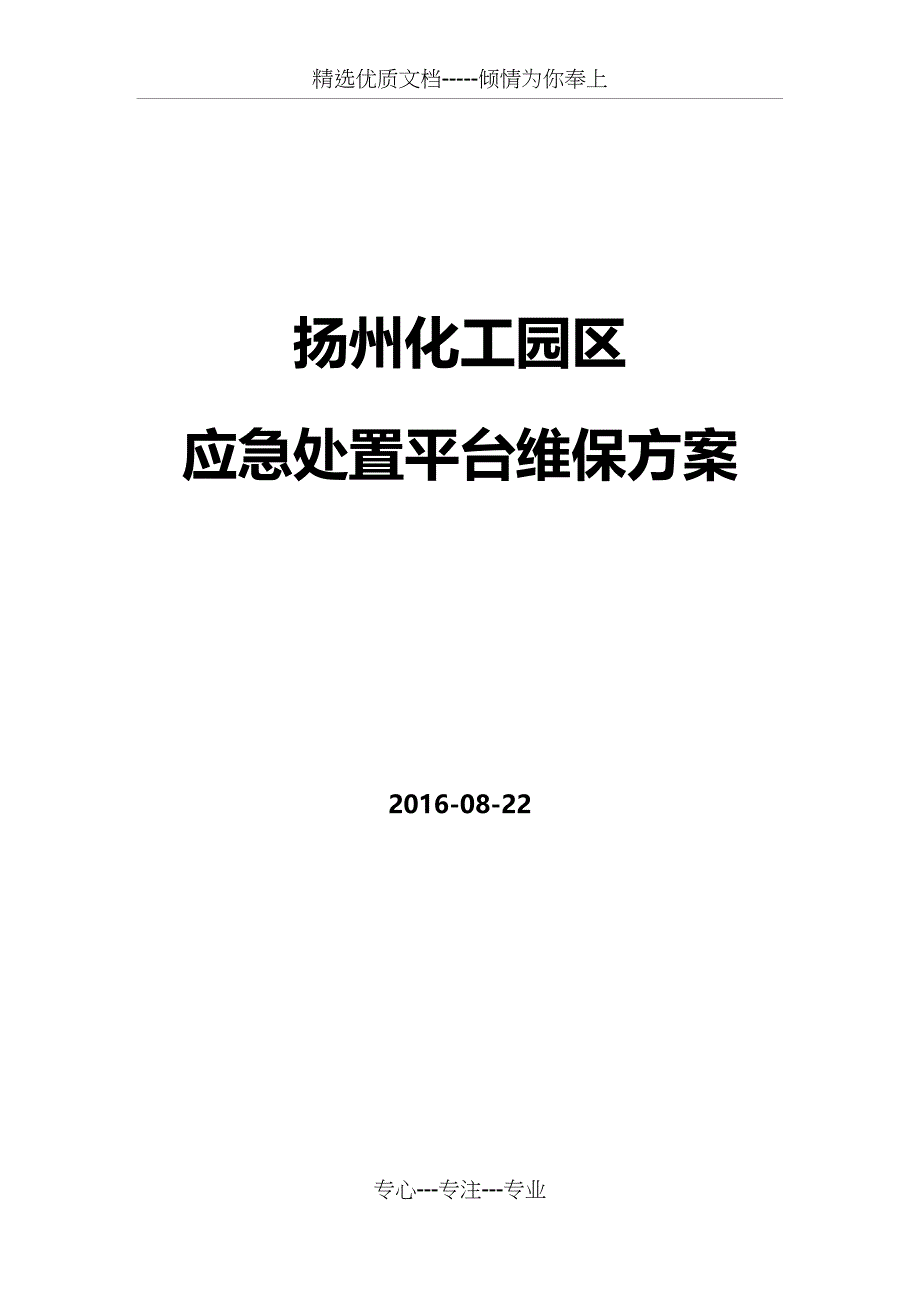 精选优质文档-----倾情为你奉上

扬州化工园区

应急处置平台维保方案

2016-08-22

专心---专注---专业